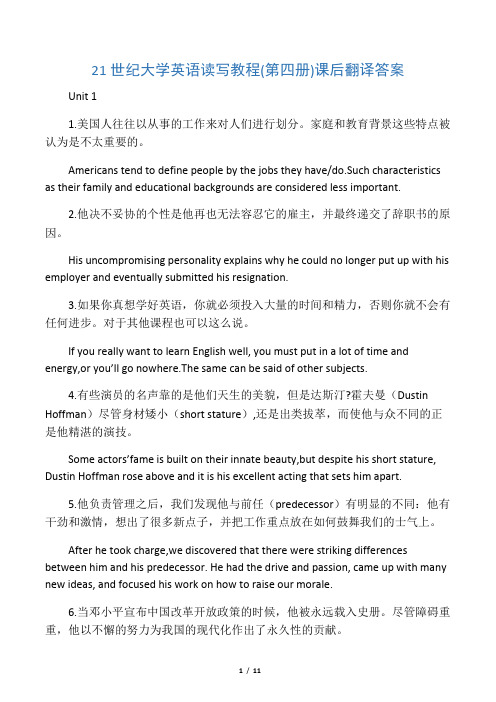 21世纪大学英语读写教程(第四册)课后翻译答案

Unit 1

1.美国人往往以从事的工作来对人们进行划分。家庭和教育背景这些特点被认为是不太重要的。

Americans tend to define people by the jobs they have/do.Such characteristics as their family and educational backgrounds are considered less important.

2.他决不妥协的个性是他再也无法容忍它的雇主，并最终递交了辞职书的原因。

His uncompromising personality explains why he could no longer put up with his employer and eventually submitted his resignation.

3.如果你真想学好英语，你就必须投入大量的时间和精力，否则你就不会有任何进步。对于其他课程也可以这么说。

If you really want to learn English well, you must put in a lot of time and energy,or you'll go nowhere.The same can be said of other subjects.

4.有些演员的名声靠的是他们天生的美貌，但是达斯汀?霍夫曼（Dustin Hoffman）尽管身材矮小（short stature）,还是出类拔萃，而使他与众不同的正是他精湛的演技。

Some actors'fame is built on their innate beauty,but despite his short stature, Dustin Hoffman rose above and it is his excellent acting that sets him apart.

5.他负责管理之后，我们发现他与前任（predecessor）有明显的不同：他有干劲和激情，想出了很多新点子，并把工作重点放在如何鼓舞我们的士气上。

After he took charge,we discovered that there were striking differences between him and his predecessor. He had the drive and passion, came up with many new ideas, and focused his work on how to raise our morale.

6.当邓小平宣布中国改革开放政策的时候，他被永远载入史册。尽管障碍重重，他以不懈的努力为我国的现代化作出了永久性的贡献。

1 / 11